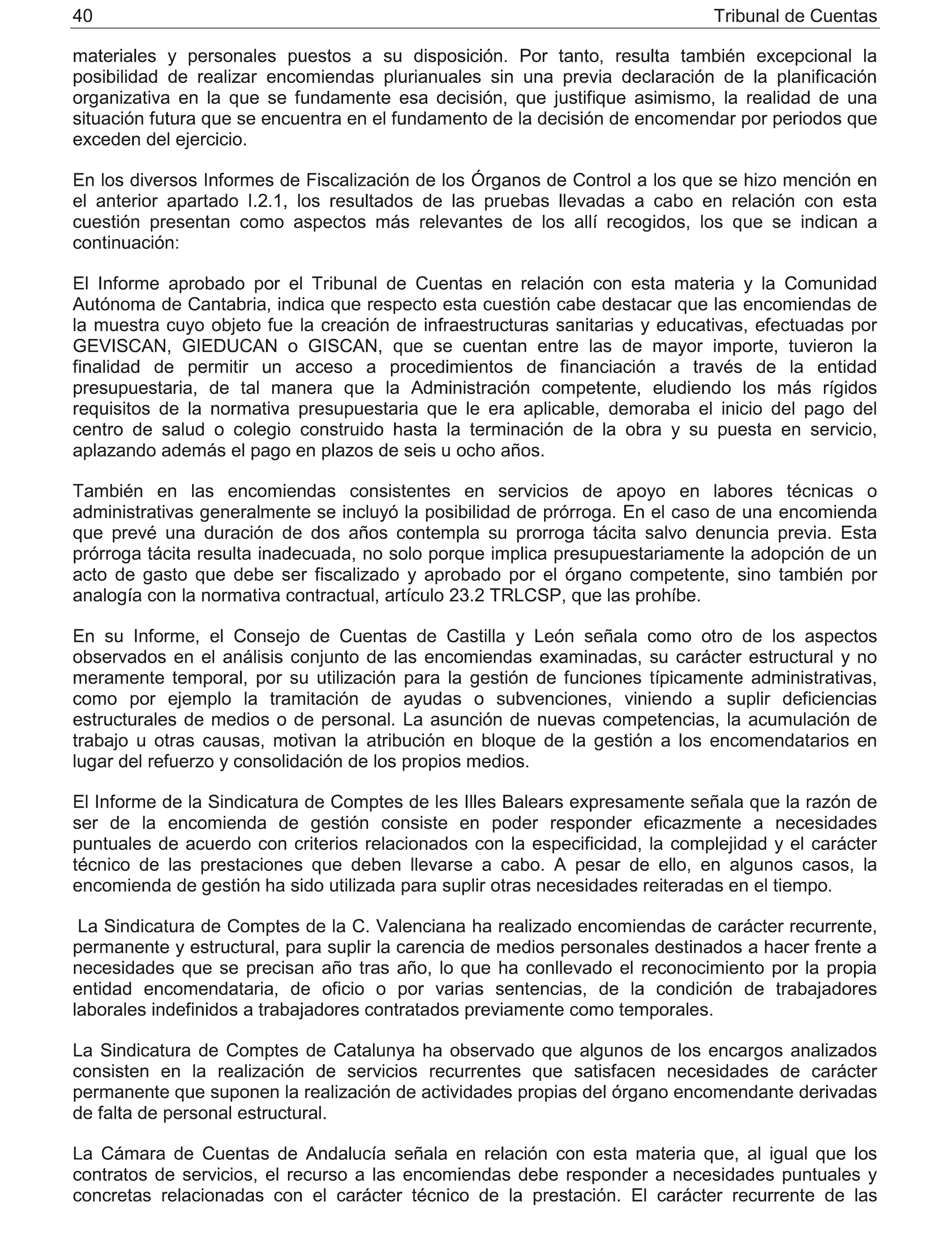 40 Tribunal de Cuentas

materiales y personales puestos a su disposición. Por tanto, resulta también excepcional la posibilidad de realizar encomiendas plurianuales sin una previa declaración de la planificación organizativa en la que se fundamente esa decisión, que justifique asimismo, la realidad de una situación futura que se encuentra en el fundamento de la decisión de encomendar por periodos que exceden del ejercicio.

En los diversos Informes de Fiscalización de los Órganos de Control a los que se hizo mención en el anterior apartado I.2.1, los resultados de las pruebas llevadas a cabo en relación con esta cuestión presentan como aspectos más relevantes de los allí recogidos, los que se indican a continuación:

El Informe aprobado por el Tribunal de Cuentas en relación con esta materia y la Comunidad Autónoma de Cantabria, indica que respecto esta cuestión cabe destacar que las encomiendas de la muestra cuyo objeto fue la creación de infraestructuras sanitarias y educativas, efectuadas por GEVISCAN, GIEDUCAN o GISCAN, que se cuentan entre las de mayor importe, tuvieron la finalidad de permitir un acceso a procedimientos de financiación a través de la entidad presupuestaria, de tal manera que la Administración competente, eludiendo los más rígidos requisitos de la normativa presupuestaria que le era aplicable, demoraba el inicio del pago del centro de salud o colegio construido hasta la terminación de la obra y su puesta en servicio, aplazando además el pago en plazos de seis u ocho años.

También en las encomiendas consistentes en servicios de apoyo en labores técnicas o administrativas generalmente se incluyó la posibilidad de prórroga. En el caso de una encomienda que prevé una duración de dos años contempla su prorroga tácita salvo denuncia previa. Esta prórroga tácita resulta inadecuada, no solo porque implica presupuestariamente la adopción de un acto de gasto que debe ser fiscalizado y aprobado por el órgano competente, sino también por analogía con la normativa contractual, artículo 23.2 TRLCSP, que las prohíbe.

En su Informe, el Consejo de Cuentas de Castilla y León señala como otro de los aspectos observados en el análisis conjunto de las encomiendas examinadas, su carácter estructural y no meramente temporal, por su utilización para la gestión de funciones típicamente administrativas, como por ejemplo la tramitación de ayudas o subvenciones, viniendo a suplir deficiencias estructurales de medios o de personal. La asunción de nuevas competencias, la acumulación de trabajo u otras causas, motivan la atribución en bloque de la gestión a los encomendatarios en lugar del refuerzo y consolidación de los propios medios.

El Informe de la Sindicatura de Comptes de les Illes Balears expresamente señala que la razón de ser de la encomienda de gestión consiste en poder responder eficazmente a necesidades puntuales de acuerdo con criterios relacionados con la especificidad, la complejidad y el carácter técnico de las prestaciones que deben llevarse a cabo. A pesar de ello, en algunos casos, la encomienda de gestión ha sido utilizada para suplir otras necesidades reiteradas en el tiempo.

La Sindicatura de Comptes de la C. Valenciana ha realizado encomiendas de carácter recurrente, permanente y estructural, para suplir la carencia de medios personales destinados a hacer frente a necesidades que se precisan año tras año, lo que ha conllevado el reconocimiento por la propia entidad encomendataria, de oficio o por varias sentencias, de la condición de trabajadores laborales indefinidos a trabajadores contratados previamente como temporales.

La Sindicatura de Comptes de Catalunya ha observado que algunos de los encargos analizados consisten en la realización de servicios recurrentes que satisfacen necesidades de carácter permanente que suponen la realización de actividades propias del órgano encomendante derivadas de falta de personal estructural.

La Cámara de Cuentas de Andalucía señala en relación con esta materia que, al igual que los contratos de servicios, el recurso a las encomiendas debe responder a necesidades puntuales y concretas relacionadas con el carácter técnico de la prestación. El carácter recurrente de las